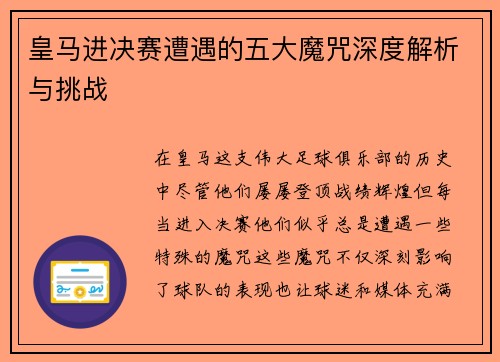 皇马进决赛遭遇的五大魔咒深度解析与挑战

在皇马这支伟大足球俱乐部的历史中尽管他们屡屡登顶战绩辉煌但每当进入决赛他们似乎总是遭遇一些特殊的魔咒这些魔咒不仅深刻影响了球队的表现也让球迷和媒体充满